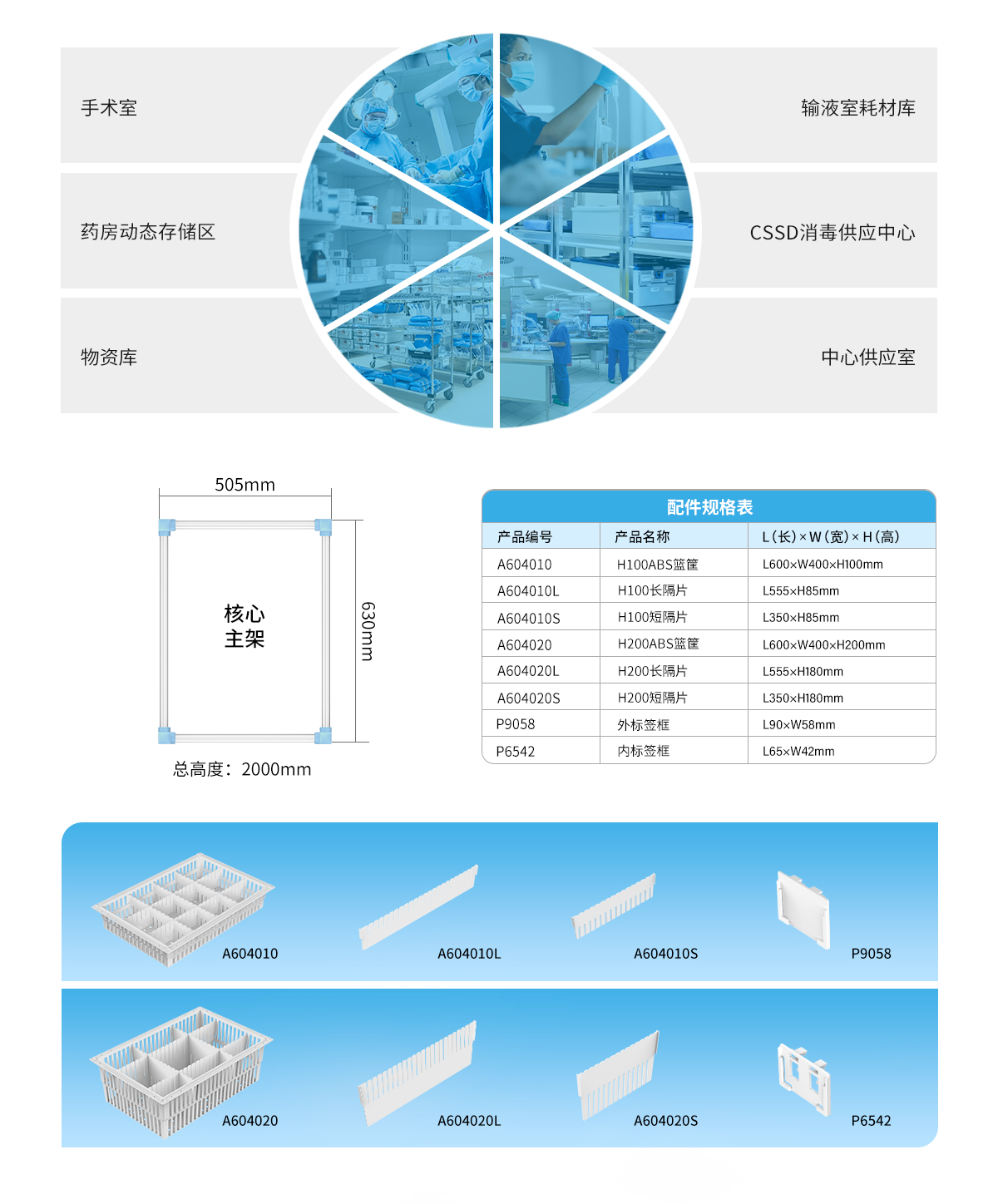 手术室

药房动态存储区

物资库

输液室耗材库

CSSD消毒供应中心

中心供应室

505mm

核心
主架

630mm

总高度：2000mm

配件规格表

| 产品编号 | 产品名称 | L(长)×W(宽)×H(高) |
|---|---|---|
| A604010 | H100ABS篮筐 | L600×W400×H100mm |
| A604010L | H100长隔片 | L555×H85mm |
| A604010S | H100短隔片 | L350×H85mm |
| A604020 | H200ABS篮筐 | L600×W400×H200mm |
| A604020L | H200长隔片 | L555×H180mm |
| A604020S | H200短隔片 | L350×H180mm |
| P9058 | 外标签框 | L90×W58mm |
| P6542 | 内标签框 | L65×W42mm |

A604010

A604010L

A604010S

P9058

A604020

A604020L

A604020S

P6542